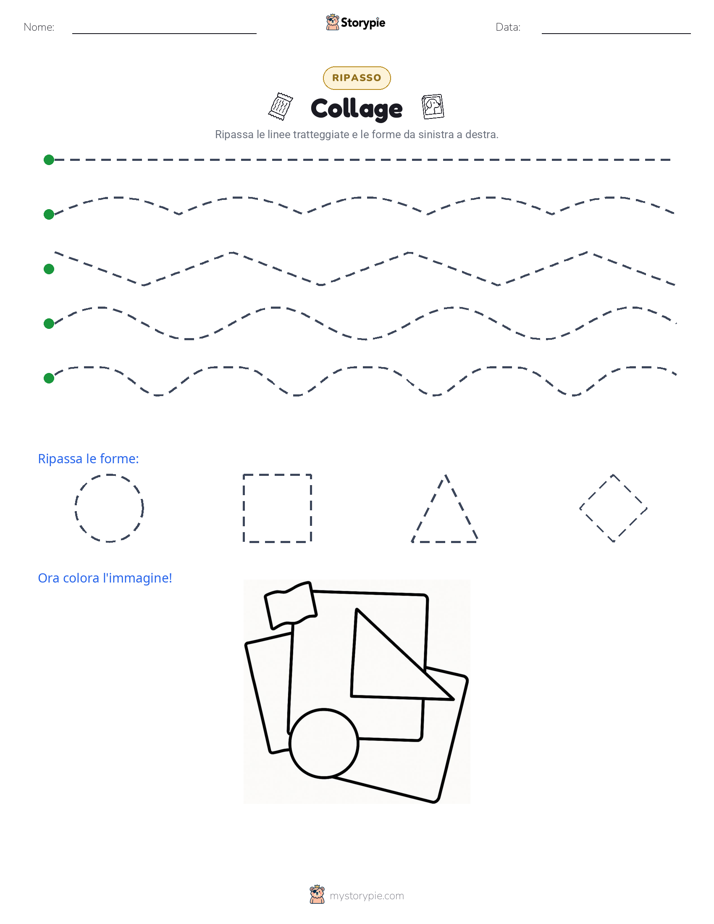 Nome: ____ Storypie Data: ____

RIPASSO

Collage

Ripassa le linee tratteggiate e le forme da sinistra a destra.

Ripassa le forme:

Ora colora l'immagine!

mystorypie.com